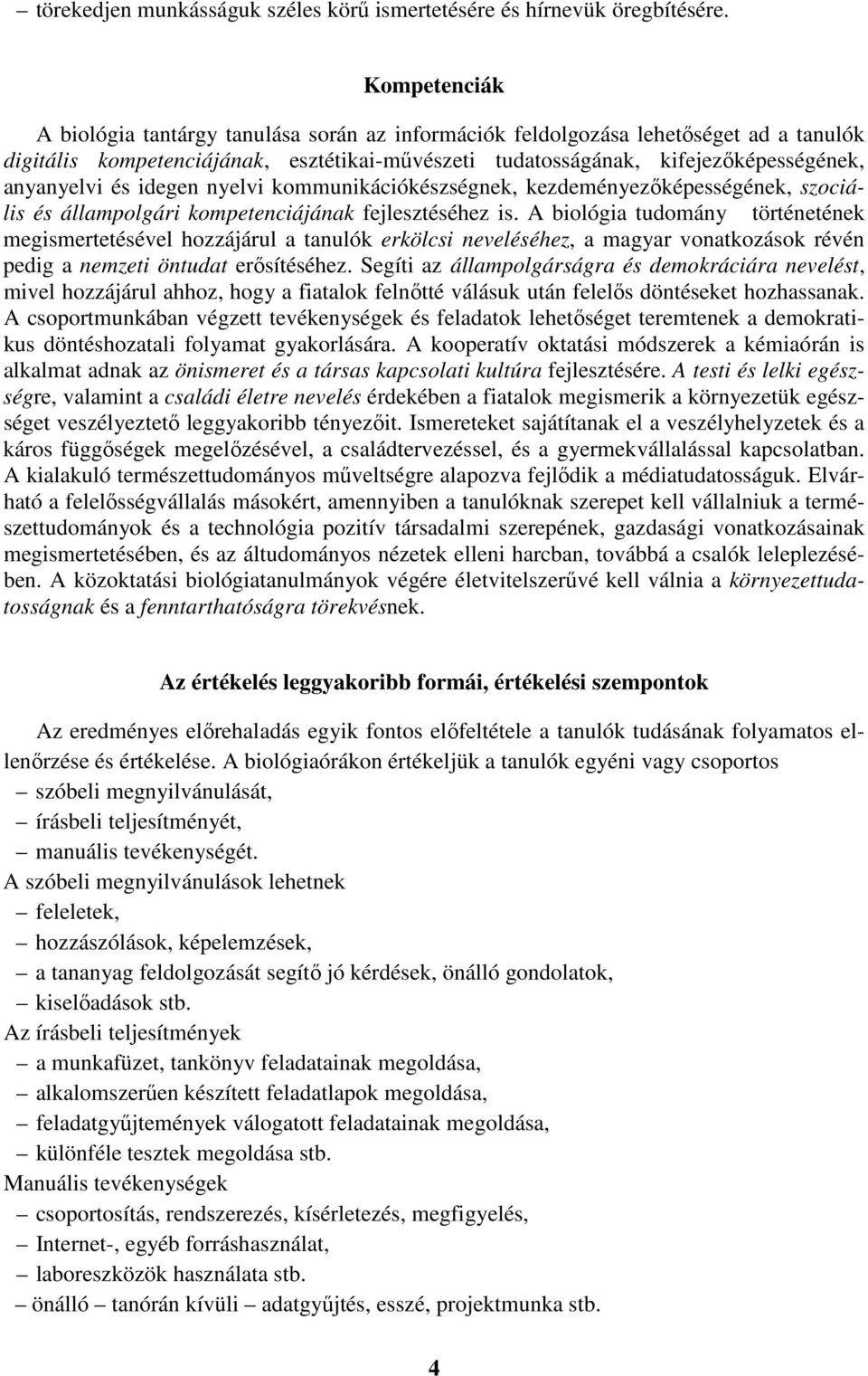 – törekedjen munkásságuk széles körű ismertetésére és hírnevük öregbítésére.

Kompetenciák

A biológia tantárgy tanulása során az információk feldolgozása lehetőséget ad a tanulók digitális kompetenciájának, esztétikai-művészeti tudatosságának, kifejezőképességének, anyanyelvi és idegen nyelvi kommunikációkészségnek, kezdeményezőképességének, szociális és állampolgári kompetenciájának fejlesztéséhez is. A biológia tudomány történetének megismertetésével hozzájárul a tanulók erkölcsi neveléséhez, a magyar vonatkozások révén pedig a nemzeti öntudat erősítéséhez. Segíti az állampolgárságra és demokráciára nevelést, mivel hozzájárul ahhoz, hogy a fiatalok felnőtté válásuk után felelős döntéseket hozhassanak. A csoportmunkában végzett tevékenységek és feladatok lehetőséget teremtenek a demokratikus döntéshozatali folyamat gyakorlására. A kooperatív oktatási módszerek a kémiaórán is alkalmat adnak az önismeret és a társas kapcsolati kultúra fejlesztésére. A testi és lelki egészségre, valamint a családi életre nevelés érdekében a fiatalok megismerik a környezetük egészséget veszélyeztető leggyakoribb tényezőit. Ismereteket sajátítanak el a veszélyhelyzetek és a káros függőségek megelőzésével, a családtervezéssel, és a gyermekvállalással kapcsolatban. A kialakuló természettudományos műveltségre alapozva fejlődik a médiatudatosságuk. Elvárható a felelősségvállalás másokért, amennyiben a tanulóknak szerepet kell vállalniuk a természettudományok és a technológia pozitív társadalmi szerepének, gazdasági vonatkozásainak megismertetésében, és az áltudományos nézetek elleni harcban, továbbá a csalók leleplezésében. A közoktatási biológiatanulmányok végére életvitelszerűvé kell válnia a környezettudatosságnak és a fenntarthatóságra törekvésnek.

Az értékelés leggyakoribb formái, értékelési szempontok

Az eredményes előrehaladás egyik fontos előfeltétele a tanulók tudásának folyamatos ellenőrzése és értékelése. A biológiaórákon értékeljük a tanulók egyéni vagy csoportos
– szóbeli megnyilvánulását,
– írásbeli teljesítményét,
– manuális tevékenységét.
A szóbeli megnyilvánulások lehetnek
– feleletek,
– hozzászólások, képelemzések,
– a tananyag feldolgozását segítő jó kérdések, önálló gondolatok,
– kiselőadások stb.
Az írásbeli teljesítmények
– a munkafüzet, tankönyv feladatainak megoldása,
– alkalomszerűen készített feladatlapok megoldása,
– feladatgyűjtemények válogatott feladatainak megoldása,
– különféle tesztek megoldása stb.
Manuális tevékenységek
– csoportosítás, rendszerezés, kísérletezés, megfigyelés,
– Internet-, egyéb forráshasználat,
– laboreszközök használata stb.
– önálló – tanórán kívüli – adatgyűjtés, esszé, projektmunka stb.

4